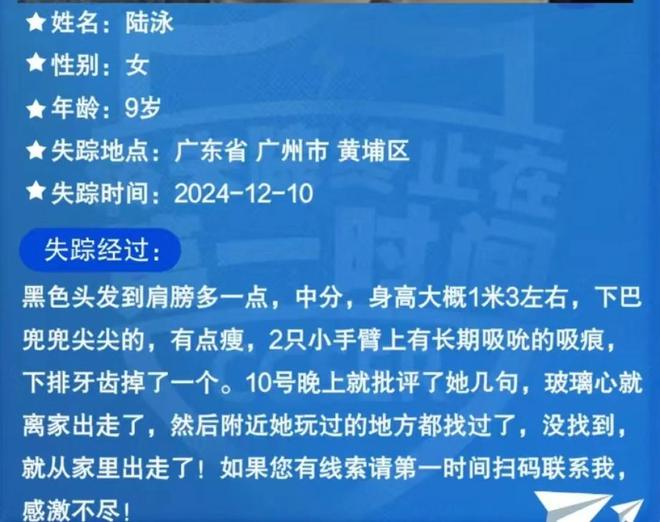 ★ 姓名：陆泳

★ 性别：女

★ 年龄：9岁

★ 失踪地点：广东省 广州市 黄埔区

★ 失踪时间：2024-12-10

失踪经过：

黑色头发到肩膀多一点，中分，身高大概1米3左右，下巴兜兜尖尖的，有点瘦，2只小手臂上有长期吸吮的吸痕，下排牙齿掉了一个。10号晚上就批评了她几句，玻璃心就离家出走了，然后附近她玩过的地方都找过了，没找到，就从家里出走了！如果您有线索请第一时间扫码联系我，感激不尽！